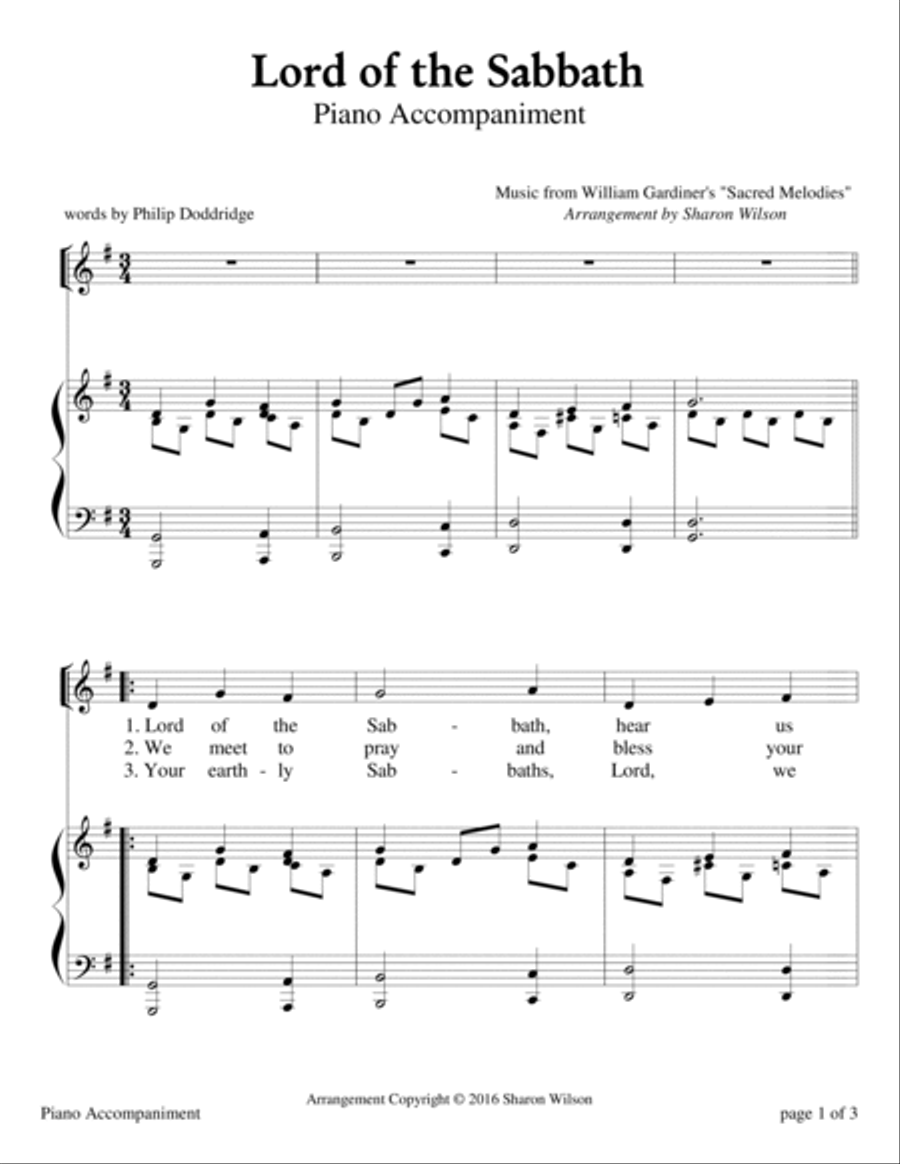 Lord of the Sabbath
Piano Accompaniment

words by Philip Doddridge

Music from William Gardiner's "Sacred Melodies"
Arrangement by Sharon Wilson

1. Lord of the Sab - bath, hear us
2. We meet to pray and bless your
3. Your earth - ly Sab - baths, Lord, we

Piano Accompaniment

Arrangement Copyright © 2016 Sharon Wilson

page 1 of 3